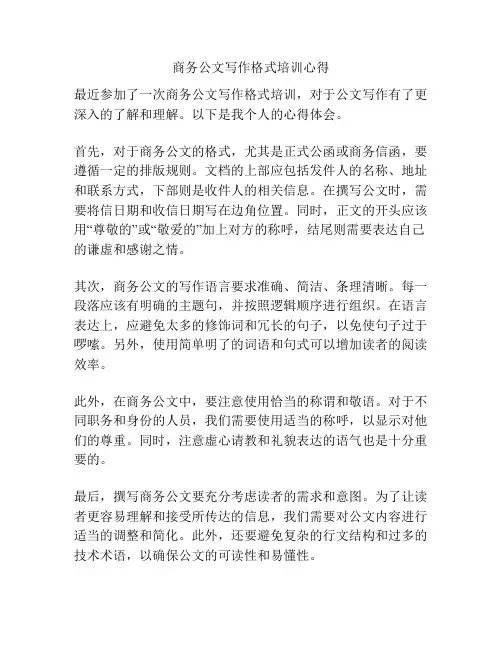 商务公文写作格式培训心得

最近参加了一次商务公文写作格式培训，对于公文写作有了更深入的了解和理解。以下是我个人的心得体会。

首先，对于商务公文的格式，尤其是正式公函或商务信函，要遵循一定的排版规则。文档的上部应包括发件人的名称、地址和联系方式，下部则是收件人的相关信息。在撰写公文时，需要将信日期和收信日期写在边角位置。同时，正文的开头应该用“尊敬的”或“敬爱的”加上对方的称呼，结尾则需要表达自己的谦虚和感谢之情。

其次，商务公文的写作语言要求准确、简洁、条理清晰。每一段落应该有明确的主题句，并按照逻辑顺序进行组织。在语言表达上，应避免太多的修饰词和冗长的句子，以免使句子过于啰嗦。另外，使用简单明了的词语和句式可以增加读者的阅读效率。

此外，在商务公文中，要注意使用恰当的称谓和敬语。对于不同职务和身份的人员，我们需要使用适当的称呼，以显示对他们的尊重。同时，注意虚心请教和礼貌表达的语气也是十分重要的。

最后，撰写商务公文要充分考虑读者的需求和意图。为了让读者更容易理解和接受所传达的信息，我们需要对公文内容进行适当的调整和简化。此外，还要避免复杂的行文结构和过多的技术术语，以确保公文的可读性和易懂性。